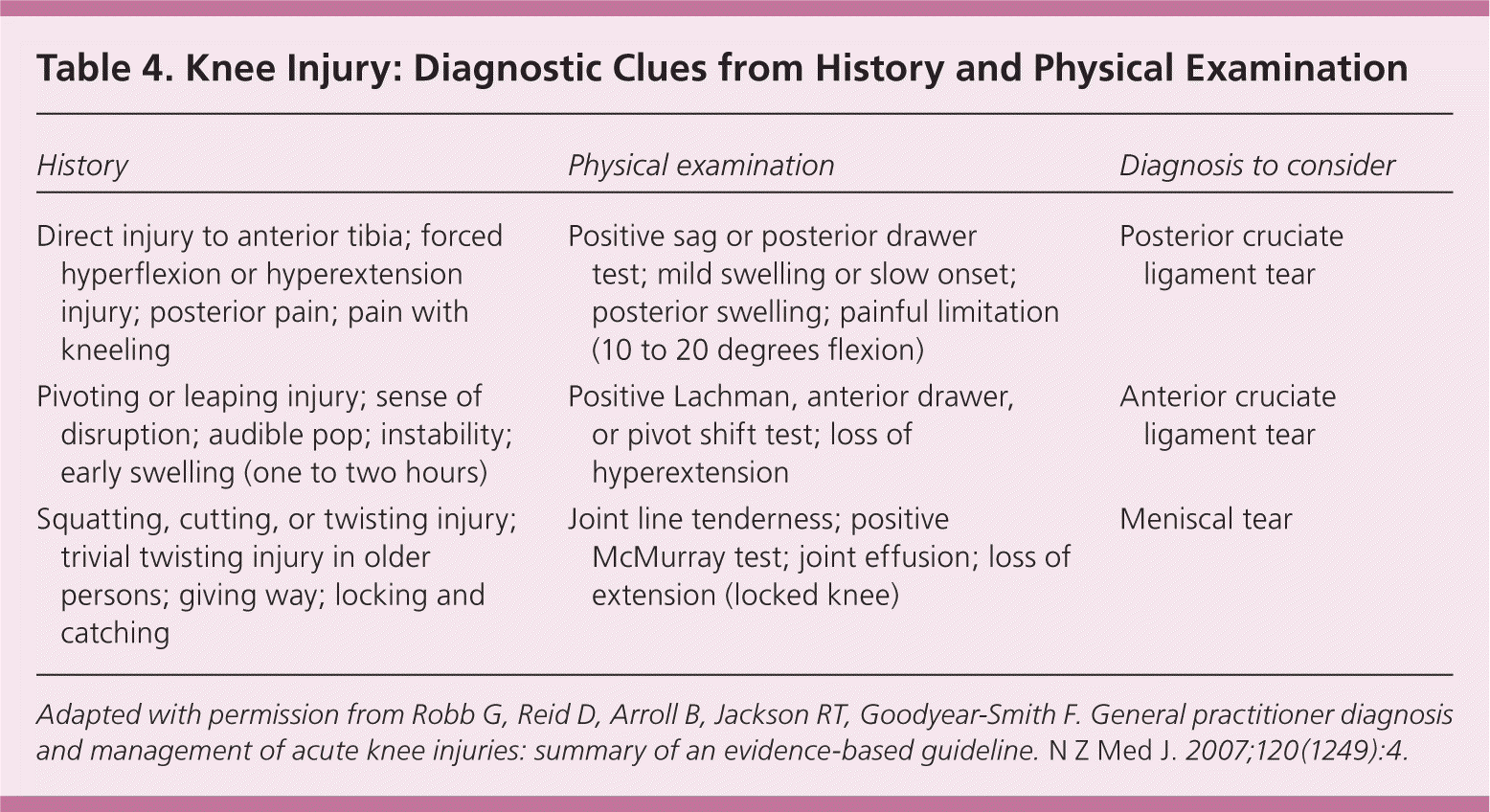 Table 4. Knee Injury: Diagnostic Clues from History and Physical Examination

| History | Physical examination | Diagnosis to consider |
|---|---|---|
| Direct injury to anterior tibia; forced hyperflexion or hyperextension injury; posterior pain; pain with kneeling | Positive sag or posterior drawer test; mild swelling or slow onset; posterior swelling; painful limitation (10 to 20 degrees flexion) | Posterior cruciate ligament tear |
| Pivoting or leaping injury; sense of disruption; audible pop; instability; early swelling (one to two hours) | Positive Lachman, anterior drawer, or pivot shift test; loss of hyperextension | Anterior cruciate ligament tear |
| Squatting, cutting, or twisting injury; trivial twisting injury in older persons; giving way; locking and catching | Joint line tenderness; positive McMurray test; joint effusion; loss of extension (locked knee) | Meniscal tear |

Adapted with permission from Robb G, Reid D, Arroll B, Jackson RT, Goodyear-Smith F. General practitioner diagnosis and management of acute knee injuries: summary of an evidence-based guideline. N Z Med J. 2007;120(1249):4.